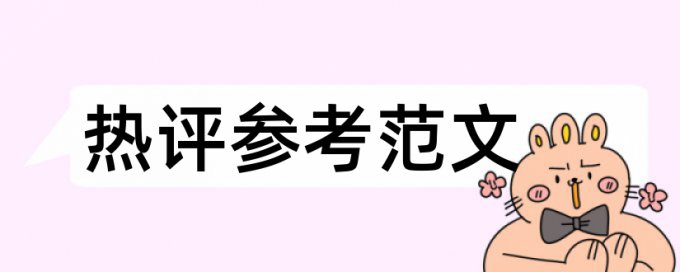 热评参考范文